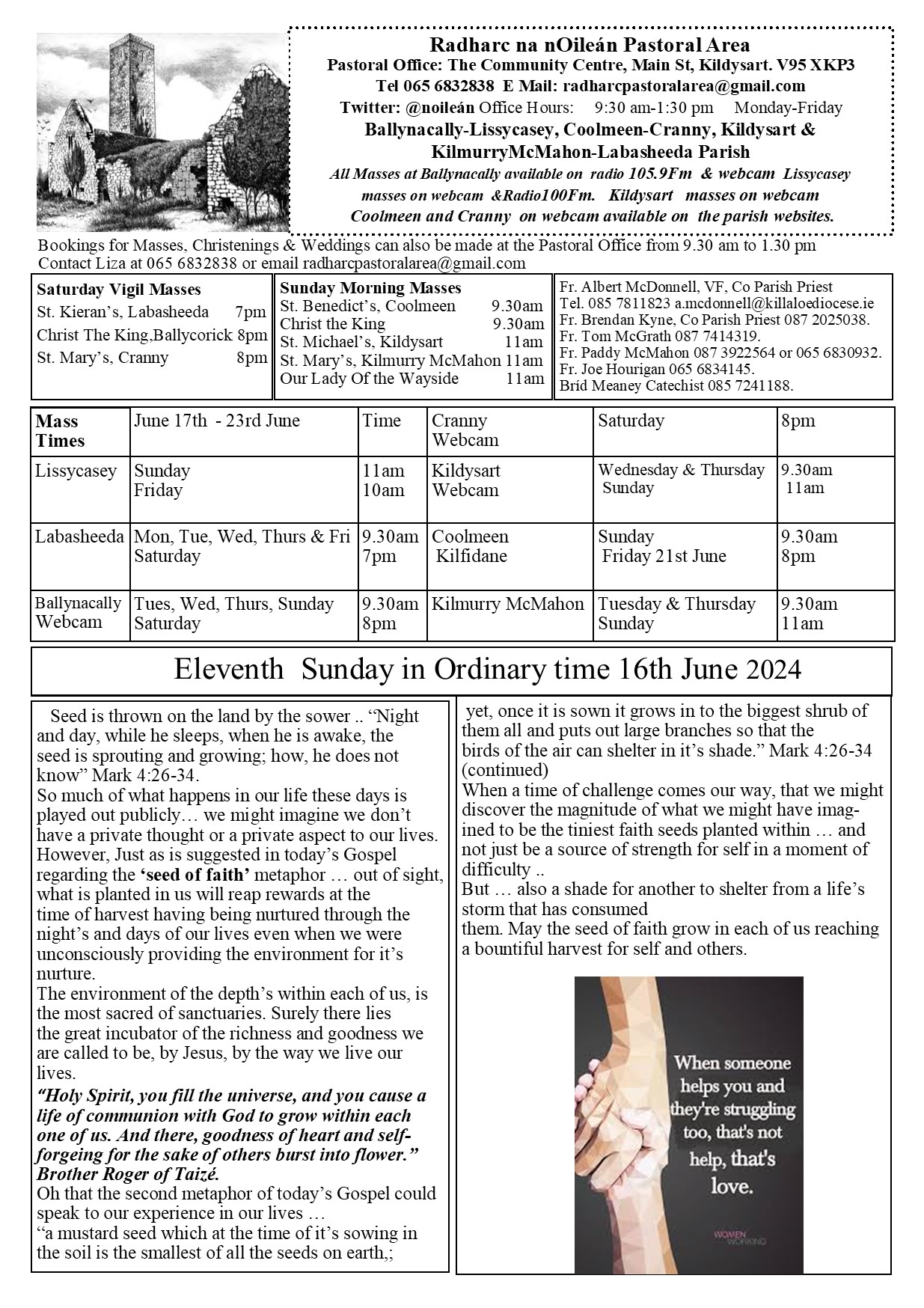 Radharc na nOileán Pastoral Area
Pastoral Office: The Community Centre, Main St, Kildysart. V95 XKP3
Tel 065 6832838 E Mail: radharcpastoralarea@gmail.com
Twitter: @noileán Office Hours: 9:30 am-1:30 pm Monday-Friday
Ballynacally-Lissycasey, Coolmeen-Cranny, Kildysart & KilmurryMcMahon-Labasheeda Parish
All Masses at Ballynacally available on radio 105.9Fm & webcam Lissycasey masses on webcam &Radio100Fm. Kildysart masses on webcam Coolmeen and Cranny on webcam available on the parish websites.

Bookings for Masses, Christenings & Weddings can also be made at the Pastoral Office from 9.30 am to 1.30 pm Contact Liza at 065 6832838 or email radharcpastoralarea@gmail.com

Saturday Vigil Masses
St. Kieran's, Labasheeda 7pm
Christ The King,Ballycorick 8pm
St. Mary's, Cranny 8pm

Sunday Morning Masses
St. Benedict's, Coolmeen 9.30am
Christ the King 9.30am
St. Michael's, Kildysart 11am
St. Mary's, Kilmurry McMahon 11am
Our Lady Of the Wayside 11am

Fr. Albert McDonnell, VF, Co Parish Priest
Tel. 085 7811823 a.mcdonnell@killaloediocese.ie
Fr. Brendan Kyne, Co Parish Priest 087 2025038.
Fr. Tom McGrath 087 7414319.
Fr. Paddy McMahon 087 3922564 or 065 6830932.
Fr. Joe Hourigan 065 6834145.
Bríd Meaney Catechist 085 7241188.

| Mass Times | June 17th - 23rd June | Time | Cranny Webcam | Saturday | 8pm |
|---|---|---|---|---|---|
| Lissycasey | Sunday Friday | 11am 10am | Kildysart Webcam | Wednesday & Thursday Sunday | 9.30am 11am |
| Labasheeda | Mon, Tue, Wed, Thurs & Fri Saturday | 9.30am 7pm | Coolmeen Kilfidane | Sunday Friday 21st June | 9.30am 8pm |
| Ballynacally Webcam | Tues, Wed, Thurs, Sunday Saturday | 9.30am 8pm | Kilmurry McMahon | Tuesday & Thursday Sunday | 9.30am 11am |

Eleventh Sunday in Ordinary time 16th June 2024

Seed is thrown on the land by the sower .. "Night and day, while he sleeps, when he is awake, the seed is sprouting and growing; how, he does not know" Mark 4:26-34.
So much of what happens in our life these days is played out publicly… we might imagine we don't have a private thought or a private aspect to our lives. However, Just as is suggested in today's Gospel regarding the 'seed of faith' metaphor … out of sight, what is planted in us will reap rewards at the time of harvest having being nurtured through the night's and days of our lives even when we were unconsciously providing the environment for it's nurture.
The environment of the depth's within each of us, is the most sacred of sanctuaries. Surely there lies the great incubator of the richness and goodness we are called to be, by Jesus, by the way we live our lives.
"Holy Spirit, you fill the universe, and you cause a life of communion with God to grow within each one of us. And there, goodness of heart and self-forgeing for the sake of others burst into flower." Brother Roger of Taizé.
Oh that the second metaphor of today's Gospel could speak to our experience in our lives …
"a mustard seed which at the time of it's sowing in the soil is the smallest of all the seeds on earth,;

yet, once it is sown it grows in to the biggest shrub of them all and puts out large branches so that the birds of the air can shelter in it's shade." Mark 4:26-34 (continued)
When a time of challenge comes our way, that we might discover the magnitude of what we might have imagined to be the tiniest faith seeds planted within … and not just be a source of strength for self in a moment of difficulty ..
But … also a shade for another to shelter from a life's storm that has consumed
them. May the seed of faith grow in each of us reaching a bountiful harvest for self and others.

When someone helps you and they're struggling too, that's not help, that's love.

WOMEN WORKING